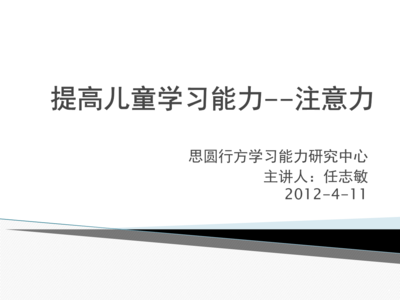 提高儿童学习能力--注意力

思圆行方学习能力研究中心
主讲人：任志敏
2012-4-11